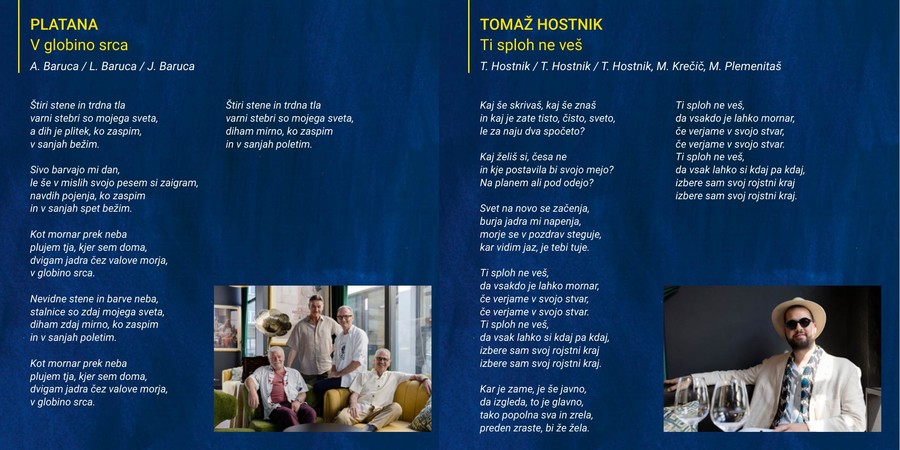 PLATANA
V globino srca
A. Baruca / L. Baruca / J. Baruca

Štiri stene in trdna tla
varni stebri so mojega sveta,
a dih je plitek, ko zaspim,
v sanjah bežim.

Sivo barvajo mi dan,
le še v mislih svojo pesem si zaigram,
navdih pojenja, ko zaspim
in v sanjah spet bežim.

Kot mornar prek neba
plujem tja, kjer sem doma,
dvigam jadra čez valove morja,
v globino srca.

Nevidne stene in barve neba,
stalnice so zdaj mojega sveta,
diham zdaj mirno, ko zaspim
in v sanjah poletim.

Kot mornar prek neba
plujem tja, kjer sem doma,
dvigam jadra čez valove morja,
v globino srca.

Štiri stene in trdna tla
varni stebri so mojega sveta,
diham mirno, ko zaspim
in v sanjah poletim.

TOMAŽ HOSTNIK
Ti sploh ne veš
T. Hostnik / T. Hostnik / T. Hostnik, M. Krečič, M. Plemenitaš

Kaj še skrivaš, kaj še znaš
in kaj je zate tisto, čisto, sveto,
le za naju dva spočeto?

Kaj želiš si, česa ne
in kje postavila bi svojo mejo?
Na planem ali pod odejo?

Svet na novo se začenja,
burja jadra mi napenja,
morje se v pozdrav steguje,
kar vidim jaz, je tebi tuje.

Ti sploh ne veš,
da vsakdo je lahko mornar,
če verjame v svojo stvar,
če verjame v svojo stvar.
Ti sploh ne veš,
da vsak lahko si kdaj pa kdaj,
izbere sam svoj rojstni kraj
izbere sam svoj rojstni kraj.

Kar je zame, je še javno,
da izgleda, to je glavno,
tako popolna sva in zrela,
preden zraste, bi že žela.

Ti sploh ne veš,
da vsakdo je lahko mornar,
če verjame v svojo stvar,
če verjame v svojo stvar.
Ti sploh ne veš,
da vsak lahko si kdaj pa kdaj,
izbere sam svoj rojstni kraj
izbere sam svoj rojstni kraj.